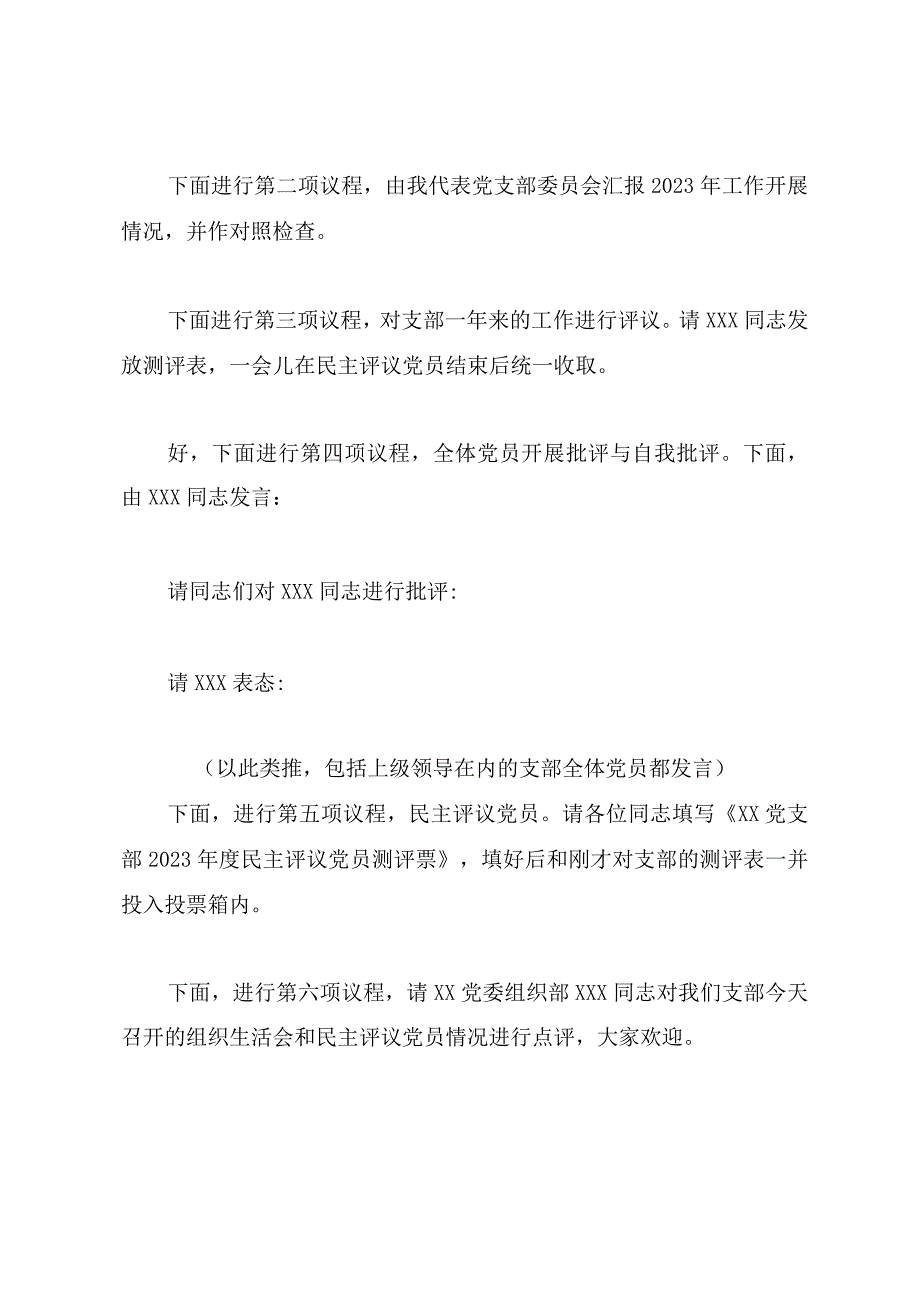 下面进行第二项议程，由我代表党支部委员会汇报2023年工作开展情况，并作对照检查。

下面进行第三项议程，对支部一年来的工作进行评议。请XXX同志发放测评表，一会儿在民主评议党员结束后统一收取。

好，下面进行第四项议程，全体党员开展批评与自我批评。下面，由XXX同志发言：

请同志们对XXX同志进行批评:

请XXX表态:

（以此类推，包括上级领导在内的支部全体党员都发言）

下面，进行第五项议程，民主评议党员。请各位同志填写《XX党支部2023年度民主评议党员测评票》，填好后和刚才对支部的测评表一并投入投票箱内。

下面，进行第六项议程，请XX党委组织部XXX同志对我们支部今天召开的组织生活会和民主评议党员情况进行点评，大家欢迎。